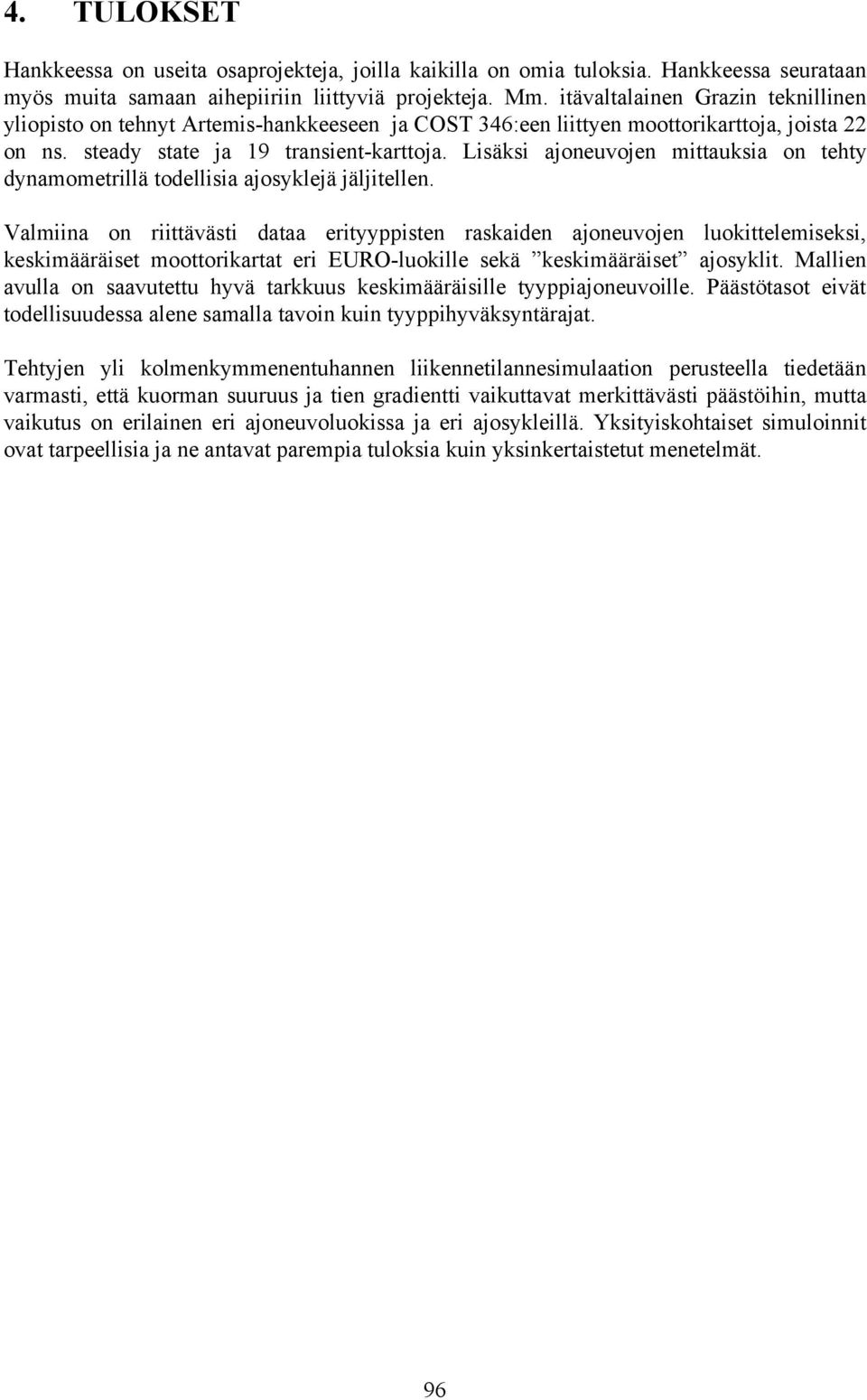 4. TULOKSET

Hankkeessa on useita osaprojekteja, joilla kaikilla on omia tuloksia. Hankkeessa seurataan myös muita samaan aihepiiriin liittyviä projekteja. Mm. itävaltalainen Grazin teknillinen yliopisto on tehnyt Artemis-hankkeeseen ja COST 346:een liittyen moottorikarttoja, joista 22 on ns. steady state ja 19 transient-karttoja. Lisäksi ajoneuvojen mittauksia on tehty dynamometrillä todellisia ajosyklejä jäljitellen.

Valmiina on riittävästi dataa erityyppisten raskaiden ajoneuvojen luokittelemiseksi, keskimääräiset moottorikartat eri EURO-luokille sekä ”keskimääräiset” ajosyklit. Mallien avulla on saavutettu hyvä tarkkuus keskimääräisille tyyppiajoneuvoille. Päästötasot eivät todellisuudessa alene samalla tavoin kuin tyyppihyväksyntärajat.

Tehtyjen yli kolmenkymmenentuhannen liikennetilannesimulaation perusteella tiedetään varmasti, että kuorman suuruus ja tien gradientti vaikuttavat merkittävästi päästöihin, mutta vaikutus on erilainen eri ajoneuvoluokissa ja eri ajosykleillä. Yksityiskohtaiset simuloinnit ovat tarpeellisia ja ne antavat parempia tuloksia kuin yksinkertaistetut menetelmät.

96